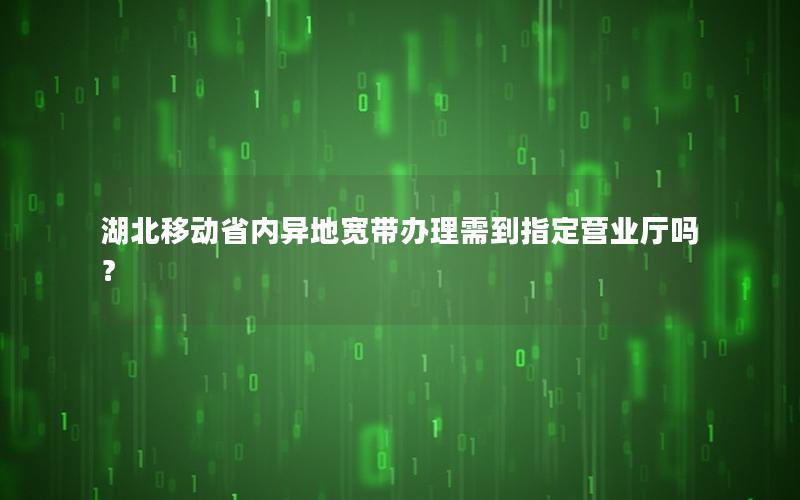 湖北移动省内异地宽带办理需到指定营业厅吗？